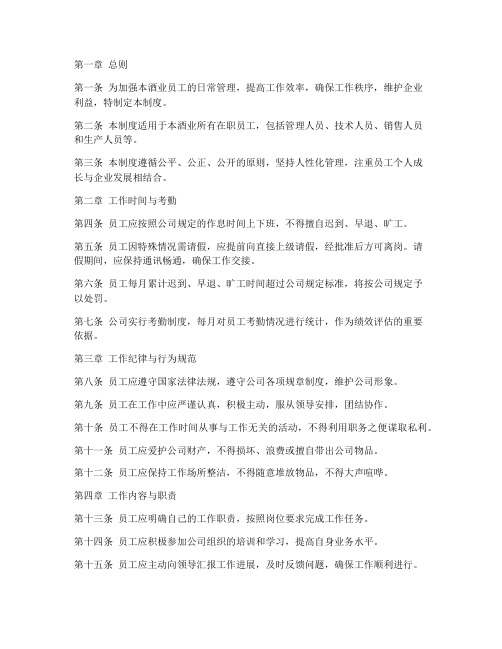 第一章 总则

第一条 为加强本酒业员工的日常管理，提高工作效率，确保工作秩序，维护企业利益，特制定本制度。

第二条 本制度适用于本酒业所有在职员工，包括管理人员、技术人员、销售人员和生产人员等。

第三条 本制度遵循公平、公正、公开的原则，坚持人性化管理，注重员工个人成长与企业发展相结合。

第二章 工作时间与考勤

第四条 员工应按照公司规定的作息时间上下班，不得擅自迟到、早退、旷工。

第五条 员工因特殊情况需请假，应提前向直接上级请假，经批准后方可离岗。请假期间，应保持通讯畅通，确保工作交接。

第六条 员工每月累计迟到、早退、旷工时间超过公司规定标准，将按公司规定予以处罚。

第七条 公司实行考勤制度，每月对员工考勤情况进行统计，作为绩效评估的重要依据。

第三章 工作纪律与行为规范

第八条 员工应遵守国家法律法规，遵守公司各项规章制度，维护公司形象。

第九条 员工在工作中应严谨认真，积极主动，服从领导安排，团结协作。

第十条 员工不得在工作时间从事与工作无关的活动，不得利用职务之便谋取私利。

第十一条 员工应爱护公司财产，不得损坏、浪费或擅自带出公司物品。

第十二条 员工应保持工作场所整洁，不得随意堆放物品，不得大声喧哗。

第四章 工作内容与职责

第十三条 员工应明确自己的工作职责，按照岗位要求完成工作任务。

第十四条 员工应积极参加公司组织的培训和学习，提高自身业务水平。

第十五条 员工应主动向领导汇报工作进展，及时反馈问题，确保工作顺利进行。